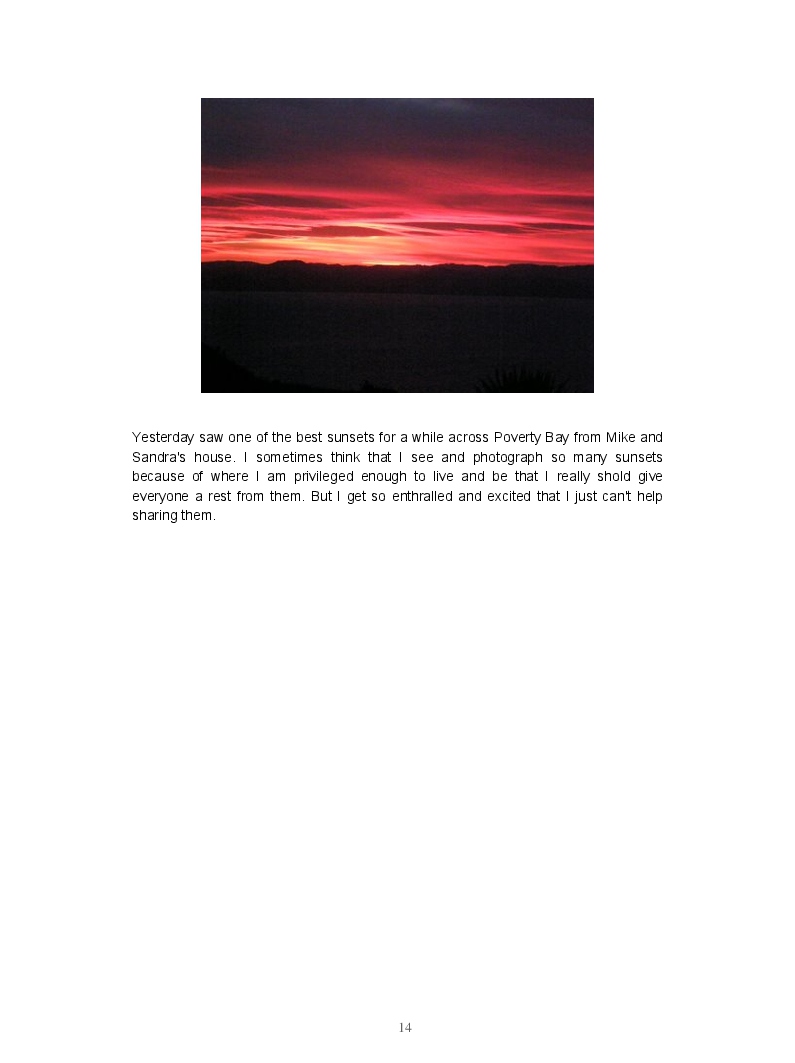 Yesterday saw one of the best sunsets for a while across Poverty Bay from Mike and Sandra's house. I sometimes think that I see and photograph so many sunsets because of where I am privileged enough to live and be that I really shold give everyone a rest from them. But I get so enthralled and excited that I just can't help sharing them.

14